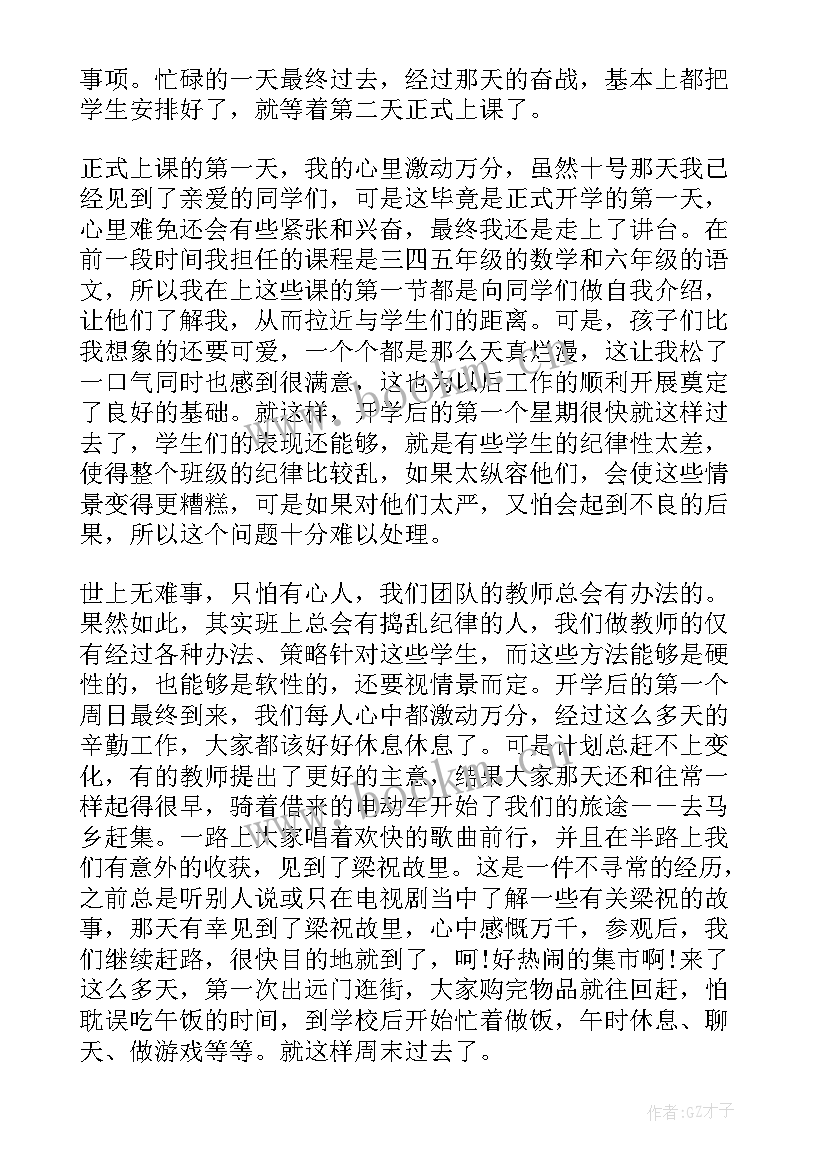 事项。忙碌的一天最终过去，经过那天的奋战，基本上都把学生安排好了，就等着第二天正式上课了。

正式上课的第一天，我的心里激动万分，虽然十号那天我已经见到了亲爱的同学们，可是这毕竟是正式开学的第一天，心里难免还会有些紧张和兴奋，最终我还是走上了讲台。在前一段时间我担任的课程是三四五年级的数学和六年级的语文，所以我在上这些课的第一节都是向同学们做自我介绍，让他们了解我，从而拉近与学生们的距离。可是，孩子们比我想象的还要可爱，一个个都是那么天真烂漫，这让我松了一口气同时也感到很满意，这也为以后工作的顺利开展奠定了良好的基础。就这样，开学后的第一个星期很快就这样过去了，学生们的表现还能够，就是有些学生的纪律性太差，使得整个班级的纪律比较乱，如果太纵容他们，会使这些情景变得更糟糕，可是如果对他们太严，又怕会起到不良的后果，所以这个问题十分难以处理。

世上无难事，只怕有心人，我们团队的教师总会有办法的。果然如此，其实班上总会有捣乱纪律的人，我们做教师的仅有经过各种办法、策略针对这些学生，而这些方法能够是硬性的，也能够是软性的，还要视情景而定。开学后的第一个周日最终到来，我们每人心中都激动万分，经过这么多天的辛勤工作，大家都该好好休息休息了。可是计划总赶不上变化，有的教师提出了更好的主意，结果大家那天还和往常一样起得很早，骑着借来的电动车开始了我们的旅途——去马乡赶集。一路上大家唱着欢快的歌曲前行，并且在半路上我们有意外的收获，见到了梁祝故里。这是一件不寻常的经历，之前总是听别人说或只在电视剧当中了解一些有关梁祝的故事，那天有幸见到了梁祝故里，心中感慨万千，参观后，我们继续赶路，很快目的地就到了，呵!好热闹的集市啊!来了这么多天，第一次出远门逛街，大家购完物品就往回赶，怕耽误吃午饭的时间，到学校后开始忙着做饭，午时休息、聊天、做游戏等等。就这样周末过去了。

作者:GZ才子